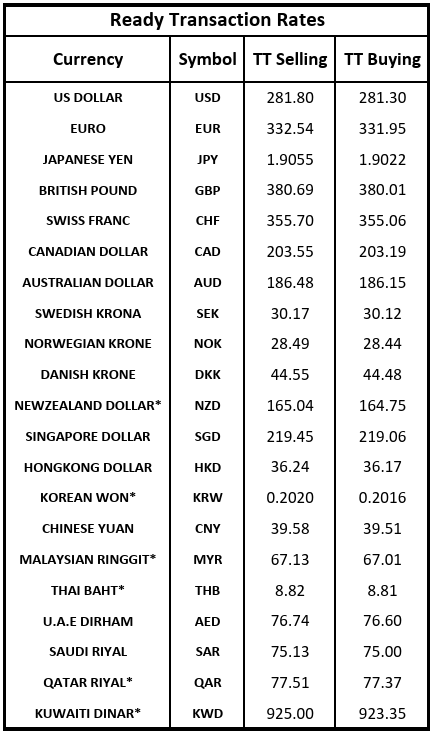 Ready Transaction Rates

| Currency | Symbol | TT Selling | TT Buying |
|---|---|---|---|
| US DOLLAR | USD | 281.80 | 281.30 |
| EURO | EUR | 332.54 | 331.95 |
| JAPANESE YEN | JPY | 1.9055 | 1.9022 |
| BRITISH POUND | GBP | 380.69 | 380.01 |
| SWISS FRANC | CHF | 355.70 | 355.06 |
| CANADIAN DOLLAR | CAD | 203.55 | 203.19 |
| AUSTRALIAN DOLLAR | AUD | 186.48 | 186.15 |
| SWEDISH KRONA | SEK | 30.17 | 30.12 |
| NORWEGIAN KRONE | NOK | 28.49 | 28.44 |
| DANISH KRONE | DKK | 44.55 | 44.48 |
| NEWZEALAND DOLLAR* | NZD | 165.04 | 164.75 |
| SINGAPORE DOLLAR | SGD | 219.45 | 219.06 |
| HONGKONG DOLLAR | HKD | 36.24 | 36.17 |
| KOREAN WON* | KRW | 0.2020 | 0.2016 |
| CHINESE YUAN | CNY | 39.58 | 39.51 |
| MALAYSIAN RINGGIT* | MYR | 67.13 | 67.01 |
| THAI BAHT* | THB | 8.82 | 8.81 |
| U.A.E DIRHAM | AED | 76.74 | 76.60 |
| SAUDI RIYAL | SAR | 75.13 | 75.00 |
| QATAR RIYAL* | QAR | 77.51 | 77.37 |
| KUWAITI DINAR* | KWD | 925.00 | 923.35 |